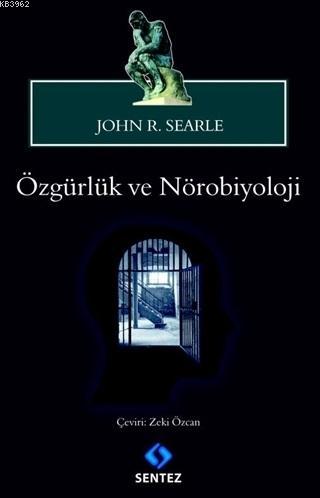 KB3962

JOHN R. SEARLE

Özgürlük ve Nörobiyoloji

Çeviri: Zeki Özcan

SENTEZ